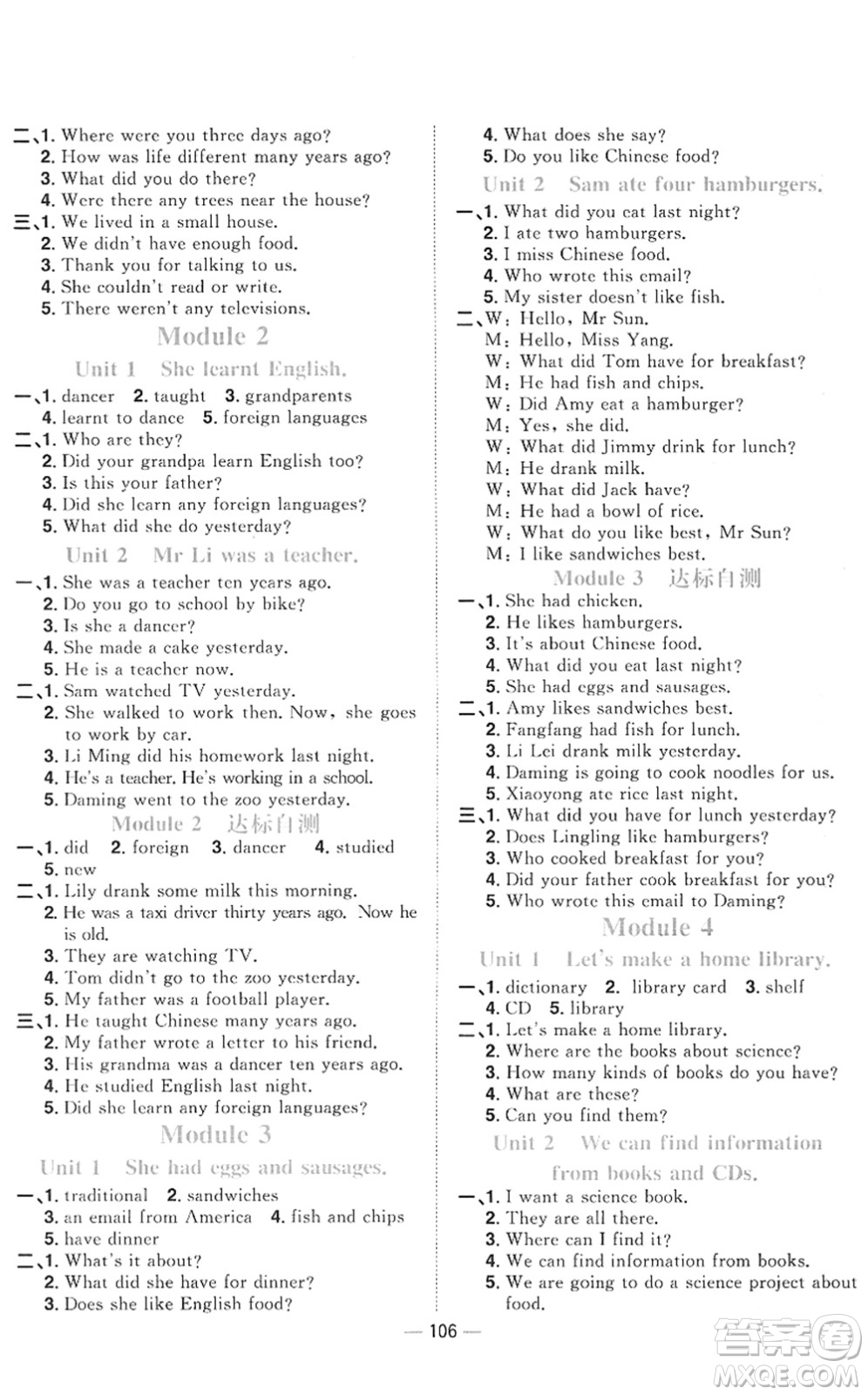 二、1. Where were you three days ago?
2. How was life different many years ago?
3. What did you do there?
4. Were there any trees near the house?
三、1. We lived in a small house.
2. We didn't have enough food.
3. Thank you for talking to us.
4. She couldn't read or write.
5. There weren't any televisions.

Module 2

Unit 1 She learnt English.

一、1. dancer 2. taught 3. grandparents
4. learnt to dance 5. foreign languages
二、1. Who are they?
2. Did your grandpa learn English too?
3. Is this your father?
4. Did she learn any foreign languages?
5. What did she do yesterday?

Unit 2 Mr Li was a teacher.

一、1. She was a teacher ten years ago.
2. Do you go to school by bike?
3. Is she a dancer?
4. She made a cake yesterday.
5. He is a teacher now.
二、1. Sam watched TV yesterday.
2. She walked to work then. Now, she goes to work by car.
3. Li Ming did his homework last night.
4. He's a teacher. He's working in a school.
5. Daming went to the zoo yesterday.

Module 2 达标自测

一、1. did 2. foreign 3. dancer 4. studied
5. new
二、1. Lily drank some milk this morning.
2. He was a taxi driver thirty years ago. Now he is old.
3. They are watching TV.
4. Tom didn't go to the zoo yesterday.
5. My father was a football player.
三、1. He taught Chinese many years ago.
2. My father wrote a letter to his friend.
3. His grandma was a dancer ten years ago.
4. He studied English last night.
5. Did she learn any foreign languages?

Module 3

Unit 1 She had eggs and sausages.

一、1. traditional 2. sandwiches
3. an email from America 4. fish and chips
5. have dinner
二、1. What's it about?
2. What did she have for dinner?
3. Does she like English food?
4. What does she say?
5. Do you like Chinese food?

Unit 2 Sam ate four hamburgers.

一、1. What did you eat last night?
2. I ate two hamburgers.
3. I miss Chinese food.
4. Who wrote this email?
5. My sister doesn't like fish.
二、W: Hello, Mr Sun.
M: Hello, Miss Yang.
W: What did Tom have for breakfast?
M: He had fish and chips.
W: Did Amy eat a hamburger?
M: Yes, she did.
W: What did Jimmy drink for lunch?
M: He drank milk.
W: What did Jack have?
M: He had a bowl of rice.
W: What do you like best, Mr Sun?
M: I like sandwiches best.

Module 3 达标自测

一、1. She had chicken.
2. He likes hamburgers.
3. It's about Chinese food.
4. What did you eat last night?
5. She had eggs and sausages.
二、1. Amy likes sandwiches best.
2. Fangfang had fish for lunch.
3. Li Lei drank milk yesterday.
4. Daming is going to cook noodles for us.
5. Xiaoyong ate rice last night.
三、1. What did you have for lunch yesterday?
2. Does Lingling like hamburgers?
3. Who cooked breakfast for you?
4. Did your father cook breakfast for you?
5. Who wrote this email to Daming?

Module 4

Unit 1 Let's make a home library.

一、1. dictionary 2. library card 3. shelf
4. CD 5. library
二、1. Let's make a home library.
2. Where are the books about science?
3. How many kinds of books do you have?
4. What are these?
5. Can you find them?

Unit 2 We can find information from books and CDs.

一、1. I want a science book.
2. They are all there.
3. Where can I find it?
4. We can find information from books.
5. We are going to do a science project about food.

— 106 —

答案圈 MXQE.COM